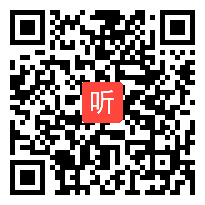 听